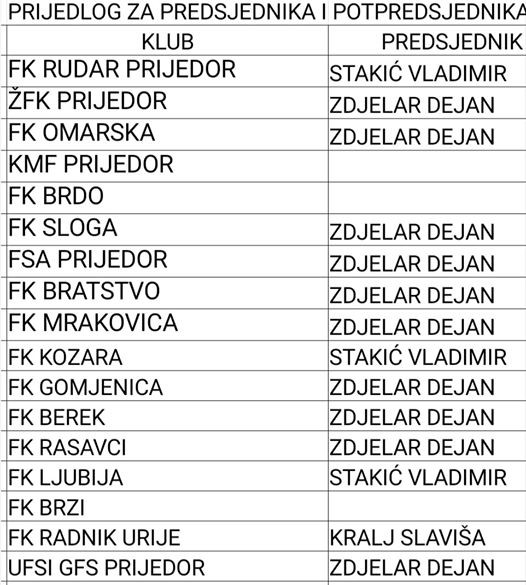 PRIJEDLOG ZA PREDSJEDNIKA I POTPREDSJEDNIKA

| KLUB | PREDSJEDNIK |
|---|---|
| FK RUDAR PRIJEDOR | STAKIĆ VLADIMIR |
| ŽFK PRIJEDOR | ZDJELAR DEJAN |
| FK OMARSKA | ZDJELAR DEJAN |
| KMF PRIJEDOR | |
| FK BRDO | |
| FK SLOGA | ZDJELAR DEJAN |
| FSA PRIJEDOR | ZDJELAR DEJAN |
| FK BRATSTVO | ZDJELAR DEJAN |
| FK MRAKOVICA | ZDJELAR DEJAN |
| FK KOZARA | STAKIĆ VLADIMIR |
| FK GOMJENICA | ZDJELAR DEJAN |
| FK BEREK | ZDJELAR DEJAN |
| FK RASAVCI | ZDJELAR DEJAN |
| FK LJUBIJA | STAKIĆ VLADIMIR |
| FK BRZI | |
| FK RADNIK URIJE | KRALJ SLAVIŠA |
| UFSI GFS PRIJEDOR | ZDJELAR DEJAN |